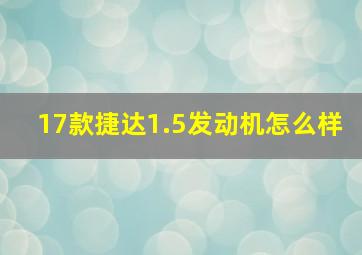 17款捷达1.5发动机怎么样